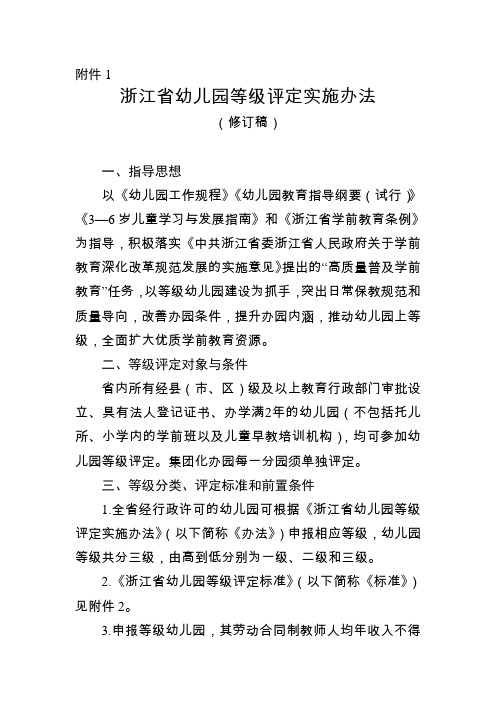 附件 1

浙江省幼儿园等级评定实施办法

（修订稿）

一、指导思想

以《幼儿园工作规程》《幼儿园教育指导纲要（试行）》《3—6 岁儿童学习与发展指南》和《浙江省学前教育条例》为指导，积极落实《中共浙江省委浙江省人民政府关于学前教育深化改革规范发展的实施意见》提出的“高质量普及学前教育”任务，以等级幼儿园建设为抓手，突出日常保教规范和质量导向，改善办园条件，提升办园内涵，推动幼儿园上等级，全面扩大优质学前教育资源。

二、等级评定对象与条件

省内所有经县（市、区）级及以上教育行政部门审批设立、具有法人登记证书、办学满2年的幼儿园（不包括托儿所、小学内的学前班以及儿童早教培训机构），均可参加幼儿园等级评定。集团化办园每一分园须单独评定。

三、等级分类、评定标准和前置条件

1.全省经行政许可的幼儿园可根据《浙江省幼儿园等级评定实施办法》（以下简称《办法》）申报相应等级，幼儿园等级共分三级，由高到低分别为一级、二级和三级。

2.《浙江省幼儿园等级评定标准》（以下简称《标准》）见附件 2。

3.申报等级幼儿园，其劳动合同制教师人均年收入不得